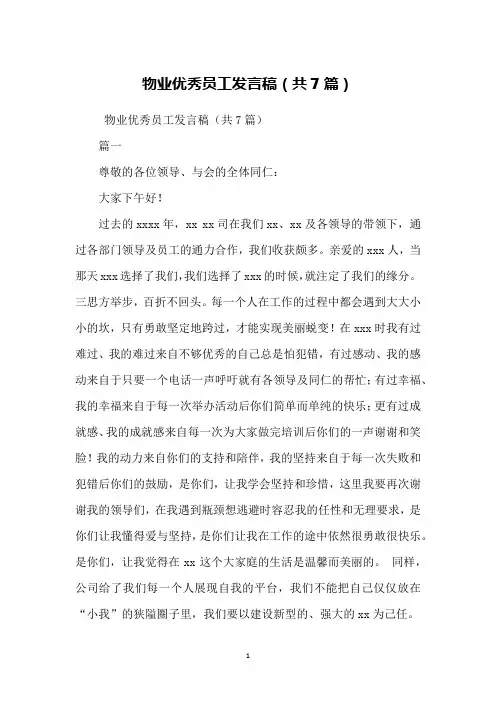 物业优秀员工发言稿（共7篇）

物业优秀员工发言稿（共7篇）

篇一

尊敬的各位领导、与会的全体同仁：

大家下午好！

过去的xxxx年，xx xx司在我们xx、xx及各领导的带领下，通过各部门领导及员工的通力合作，我们收获颇多。亲爱的xxx人，当那天xxx选择了我们，我们选择了xxx的时候，就注定了我们的缘分。三思方举步，百折不回头。每一个人在工作的过程中都会遇到大大小小的坎，只有勇敢坚定地跨过，才能实现美丽蜕变！在xxx时我有过难过、我的难过来自不够优秀的自己总是怕犯错，有过感动、我的感动来自于只要一个电话一声呼吁就有各领导及同仁的帮忙；有过幸福、我的幸福来自于每一次举办活动后你们简单而单纯的快乐；更有过成就感、我的成就感来自每一次为大家做完培训后你们的一声谢谢和笑脸！我的动力来自你们的支持和陪伴，我的坚持来自于每一次失败和犯错后你们的鼓励，是你们，让我学会坚持和珍惜，这里我要再次谢谢我的领导们，在我遇到瓶颈想逃避时容忍我的任性和无理要求，是你们让我懂得爱与坚持，是你们让我在工作的途中依然很勇敢很快乐。是你们，让我觉得在xx这个大家庭的生活是温馨而美丽的。 同样，公司给了我们每一个人展现自我的平台，我们不能把自己仅仅放在“小我”的狭隘圈子里，我们要以建设新型的、强大的xx为己任。

1